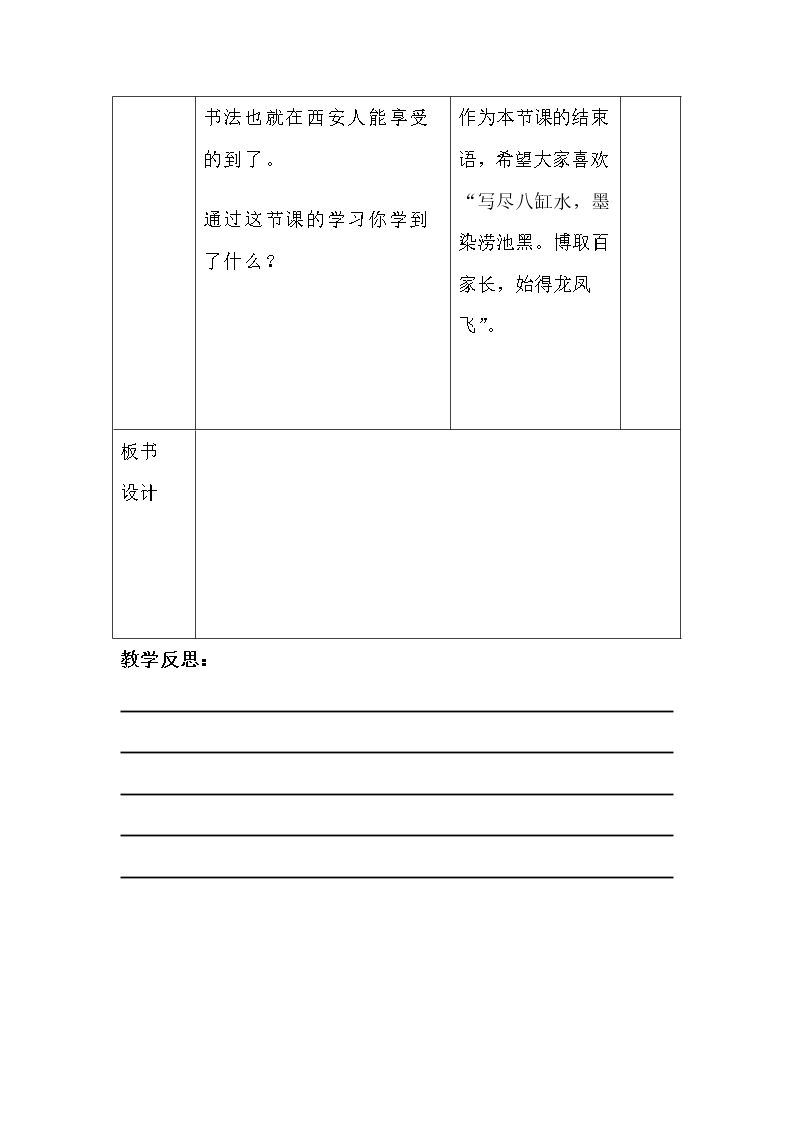 |  | 书法也就在西安人能享受的到了。<br>通过这节课的学习你学到了什么？ | 作为本节课的结束语，希望大家喜欢“写尽八缸水，墨染涝池黑。博取百家长，始得龙凤飞”。 |  |
|---|---|---|---|
| 板书设计 |  |  |  |

教学反思：

____

____

____

____

____